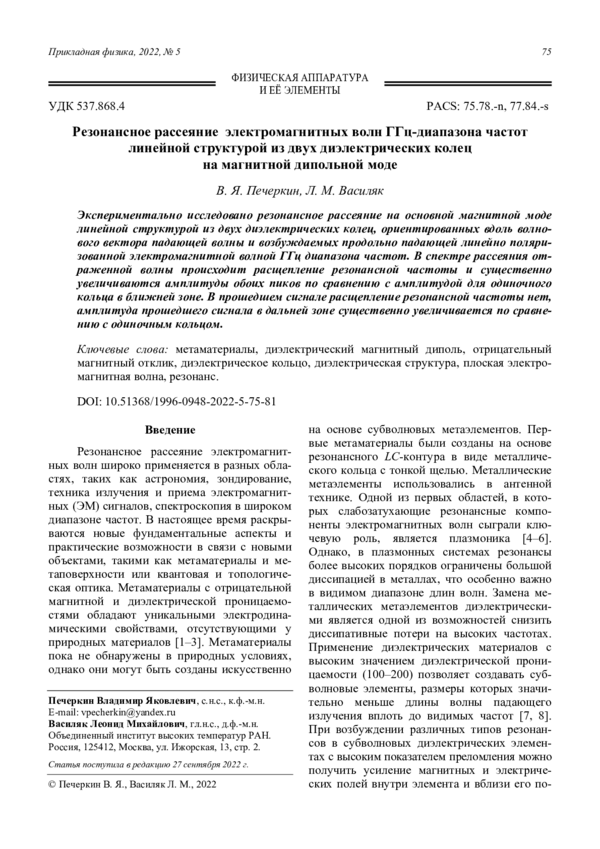 Прикладная физика, 2022, № 5

75

ФИЗИЧЕСКАЯ АППАРАТУРА И ЕЁ ЭЛЕМЕНТЫ

УДК 537.868.4

PACS: 75.78.-n, 77.84.-s

Резонансное рассеяние электромагнитных волн ГГц-диапазона частот линейной структурой из двух диэлектрических колец на магнитной дипольной моде

В. Я. Печеркин, Л. М. Василяк

Экспериментально исследовано резонансное рассеяние на основной магнитной моде линейной структурой из двух диэлектрических колец, ориентированных вдоль волнового вектора падающей волны и возбуждаемых продольно падающей линейно поляризованной электромагнитной волной ГГц диапазона частот. В спектре рассеяния отраженной волны происходит расщепление резонансной частоты и существенно увеличиваются амплитуды обоих пиков по сравнению с амплитудой для одиночного кольца в ближней зоне. В прошедшем сигнале расщепление резонансной частоты нет, амплитуда прошедшего сигнала в дальней зоне существенно увеличивается по сравнению с одиночным кольцом.

Ключевые слова: метаматериалы, диэлектрический магнитный диполь, отрицательный магнитный отклик, диэлектрическое кольцо, диэлектрическая структура, плоская электромагнитная волна, резонанс.

DOI: 10.51368/1996-0948-2022-5-75-81

Введение

Резонансное рассеяние электромагнитных волн широко применяется в разных областях, таких как астрономия, зондирование, техника излучения и приема электромагнитных (ЭМ) сигналов, спектроскопия в широком диапазоне частот. В настоящее время раскрываются новые фундаментальные аспекты и практические возможности в связи с новыми объектами, такими как метаматериалы и метаповерхности или квантовая и топологическая оптика. Метаматериалы с отрицательной магнитной и диэлектрической проницаемостями обладают уникальными электродинамическими свойствами, отсутствующими у природных материалов [1–3]. Метаматериалы пока не обнаружены в природных условиях, однако они могут быть созданы искусственно

Печеркин Владимир Яковлевич, с.н.с., к.ф.-м.н.
E-mail: vpecherkin@yandex.ru
Василяк Леонид Михайлович, гл.н.с., д.ф.-м.н.
Объединенный институт высоких температур РАН.
Россия, 125412, Москва, ул. Ижорская, 13, стр. 2.

Статья поступила в редакцию 27 сентября 2022 г.

© Печеркин В. Я., Василяк Л. М., 2022

на основе субволновых метаэлементов. Первые метаматериалы были созданы на основе резонансного LC-контура в виде металлического кольца с тонкой щелью. Металлические метаэлементы использовались в антенной технике. Одной из первых областей, в которых слабозатухающие резонансные компоненты электромагнитных волн сыграли ключевую роль, является плазмоника [4–6]. Однако, в плазмонных системах резонансы более высоких порядков ограничены большой диссипацией в металлах, что особенно важно в видимом диапазоне длин волн. Замена металлических метаэлементов диэлектрическими является одной из возможностей снизить диссипативные потери на высоких частотах. Применение диэлектрических материалов с высоким значением диэлектрической проницаемости (100–200) позволяет создавать субволновые элементы, размеры которых значительно меньше длины волны падающего излучения вплоть до видимых частот [7, 8]. При возбуждении различных типов резонансов в субволновых диэлектрических элементах с высоким показателем преломления можно получить усиление магнитных и электрических полей внутри элемента и вблизи его по-